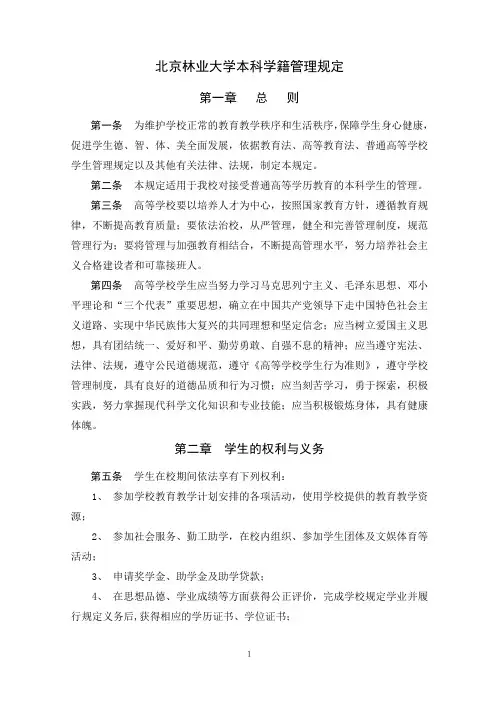 北京林业大学本科学籍管理规定

第一章　总　则

第一条　为维护学校正常的教育教学秩序和生活秩序，保障学生身心健康，促进学生德、智、体、美全面发展，依据教育法、高等教育法、普通高等学校学生管理规定以及其他有关法律、法规，制定本规定。

第二条　本规定适用于我校对接受普通高等学历教育的本科学生的管理。

第三条　高等学校要以培养人才为中心，按照国家教育方针，遵循教育规律，不断提高教育质量；要依法治校，从严管理，健全和完善管理制度，规范管理行为；要将管理与加强教育相结合，不断提高管理水平，努力培养社会主义合格建设者和可靠接班人。

第四条　高等学校学生应当努力学习马克思列宁主义、毛泽东思想、邓小平理论和“三个代表”重要思想，确立在中国共产党领导下走中国特色社会主义道路、实现中华民族伟大复兴的共同理想和坚定信念；应当树立爱国主义思想，具有团结统一、爱好和平、勤劳勇敢、自强不息的精神；应当遵守宪法、法律、法规，遵守公民道德规范，遵守《高等学校学生行为准则》，遵守学校管理制度，具有良好的道德品质和行为习惯；应当刻苦学习，勇于探索，积极实践，努力掌握现代科学文化知识和专业技能；应当积极锻炼身体，具有健康体魄。

第二章　学生的权利与义务

第五条　学生在校期间依法享有下列权利：

1、　参加学校教育教学计划安排的各项活动，使用学校提供的教育教学资源；

2、　参加社会服务、勤工助学，在校内组织、参加学生团体及文娱体育等活动；

3、　申请奖学金、助学金及助学贷款；

4、　在思想品德、学业成绩等方面获得公正评价，完成学校规定学业并履行规定义务后，获得相应的学历证书、学位证书；

1